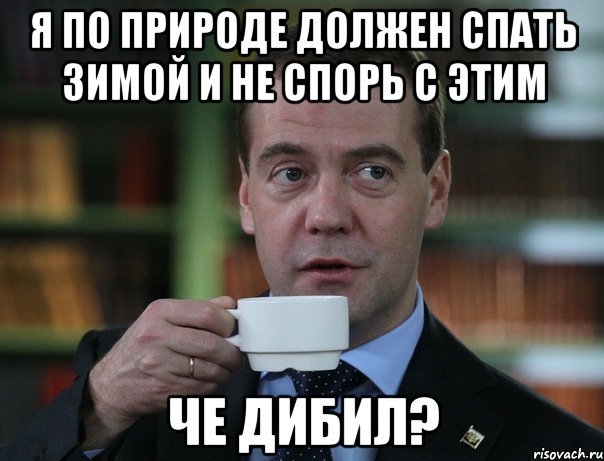 Я ПО ПРИРОДЕ ДОЛЖЕН СПАТЬ ЗИМОЙ И НЕ СПОРЬ С ЭТИМ

ЧЕ ДИБИЛ?

risovach.ru